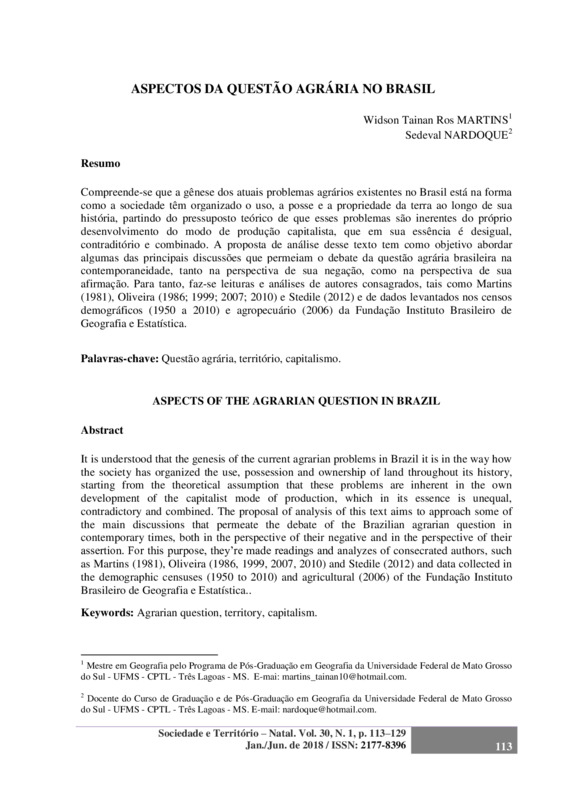 ASPECTOS DA QUESTÃO AGRÁRIA NO BRASIL

Widson Tainan Ros MARTINS$^1$
Sedeval NARDOQUE$^2$

Resumo

Compreende-se que a gênese dos atuais problemas agrários existentes no Brasil está na forma como a sociedade têm organizado o uso, a posse e a propriedade da terra ao longo de sua história, partindo do pressuposto teórico de que esses problemas são inerentes do próprio desenvolvimento do modo de produção capitalista, que em sua essência é desigual, contraditório e combinado. A proposta de análise desse texto tem como objetivo abordar algumas das principais discussões que permeiam o debate da questão agrária brasileira na contemporaneidade, tanto na perspectiva de sua negação, como na perspectiva de sua afirmação. Para tanto, faz-se leituras e análises de autores consagrados, tais como Martins (1981), Oliveira (1986; 1999; 2007; 2010) e Stedile (2012) e de dados levantados nos censos demográficos (1950 a 2010) e agropecuário (2006) da Fundação Instituto Brasileiro de Geografia e Estatística.

Palavras-chave: Questão agrária, território, capitalismo.

ASPECTS OF THE AGRARIAN QUESTION IN BRAZIL

Abstract

It is understood that the genesis of the current agrarian problems in Brazil it is in the way how the society has organized the use, possession and ownership of land throughout its history, starting from the theoretical assumption that these problems are inherent in the own development of the capitalist mode of production, which in its essence is unequal, contradictory and combined. The proposal of analysis of this text aims to approach some of the main discussions that permeate the debate of the Brazilian agrarian question in contemporary times, both in the perspective of their negative and in the perspective of their assertion. For this purpose, they're made readings and analyzes of consecrated authors, such as Martins (1981), Oliveira (1986, 1999, 2007, 2010) and Stedile (2012) and data collected in the demographic censuses (1950 to 2010) and agricultural (2006) of the Fundação Instituto Brasileiro de Geografia e Estatística..

Keywords: Agrarian question, territory, capitalism.

$^1$ Mestre em Geografia pelo Programa de Pós-Graduação em Geografia da Universidade Federal de Mato Grosso do Sul - UFMS - CPTL - Três Lagoas - MS. E-mai: martins_tainan10@hotmail.com.

$^2$ Docente do Curso de Graduação e de Pós-Graduação em Geografia da Universidade Federal de Mato Grosso do Sul - UFMS - CPTL - Três Lagoas - MS. E-mail: nardoque@hotmail.com.

Sociedade e Território – Natal. Vol. 30, N. 1, p. 113–129
Jan./Jun. de 2018 / ISSN: 2177-8396

113